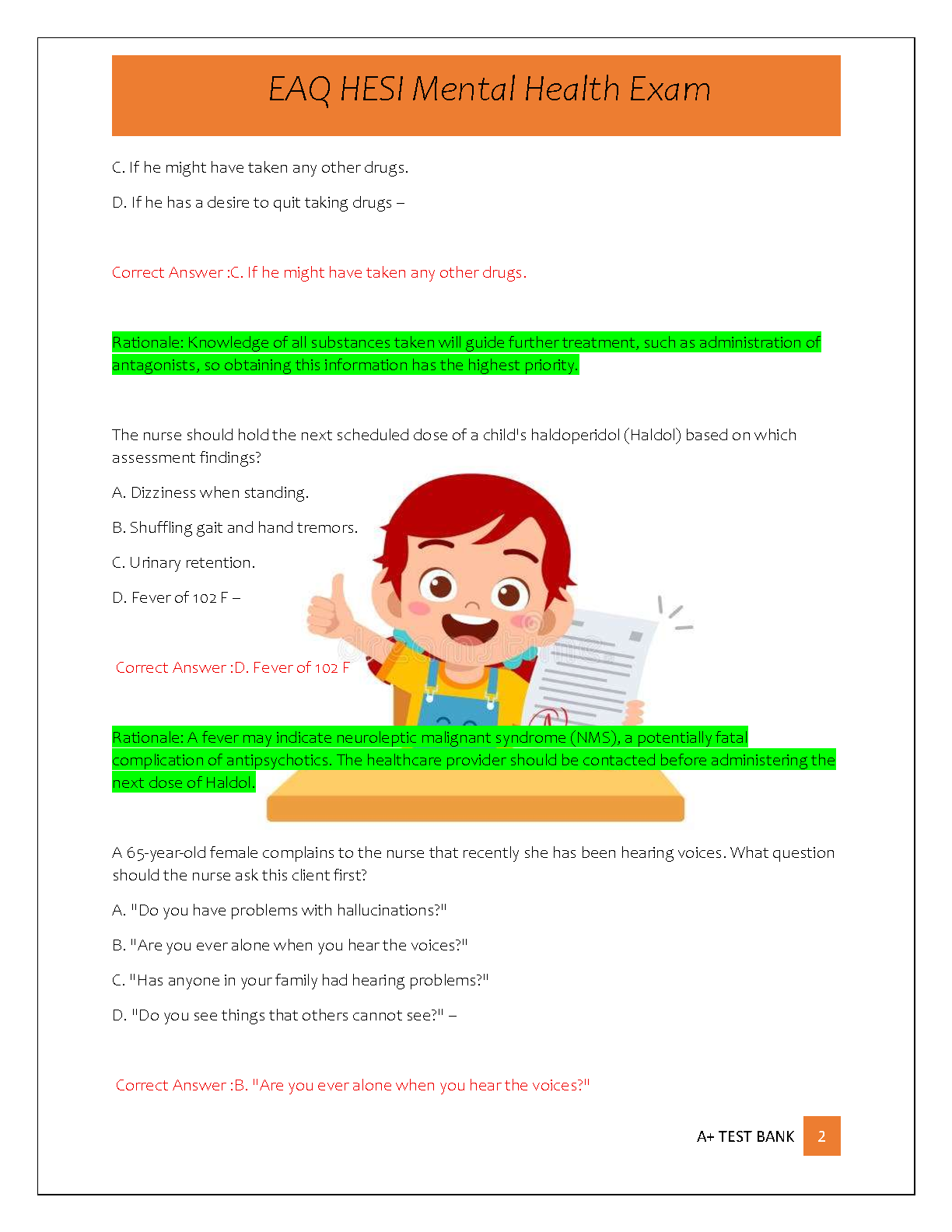 EAQ HESI Mental Health Exam

C. If he might have taken any other drugs.

D. If he has a desire to quit taking drugs –

Correct Answer :C. If he might have taken any other drugs.

Rationale: Knowledge of all substances taken will guide further treatment, such as administration of antagonists, so obtaining this information has the highest priority.

The nurse should hold the next scheduled dose of a child's haldoperidol (Haldol) based on which assessment findings?

A. Dizziness when standing.

B. Shuffling gait and hand tremors.

C. Urinary retention.

D. Fever of 102 F –

Correct Answer :D. Fever of 102 F

Rationale: A fever may indicate neuroleptic malignant syndrome (NMS), a potentially fatal complication of antipsychotics. The healthcare provider should be contacted before administering the next dose of Haldol.

A 65-year-old female complains to the nurse that recently she has been hearing voices. What question should the nurse ask this client first?

A. "Do you have problems with hallucinations?"

B. "Are you ever alone when you hear the voices?"

C. "Has anyone in your family had hearing problems?"

D. "Do you see things that others cannot see?" –

Correct Answer :B. "Are you ever alone when you hear the voices?"

A+ TEST BANK 2